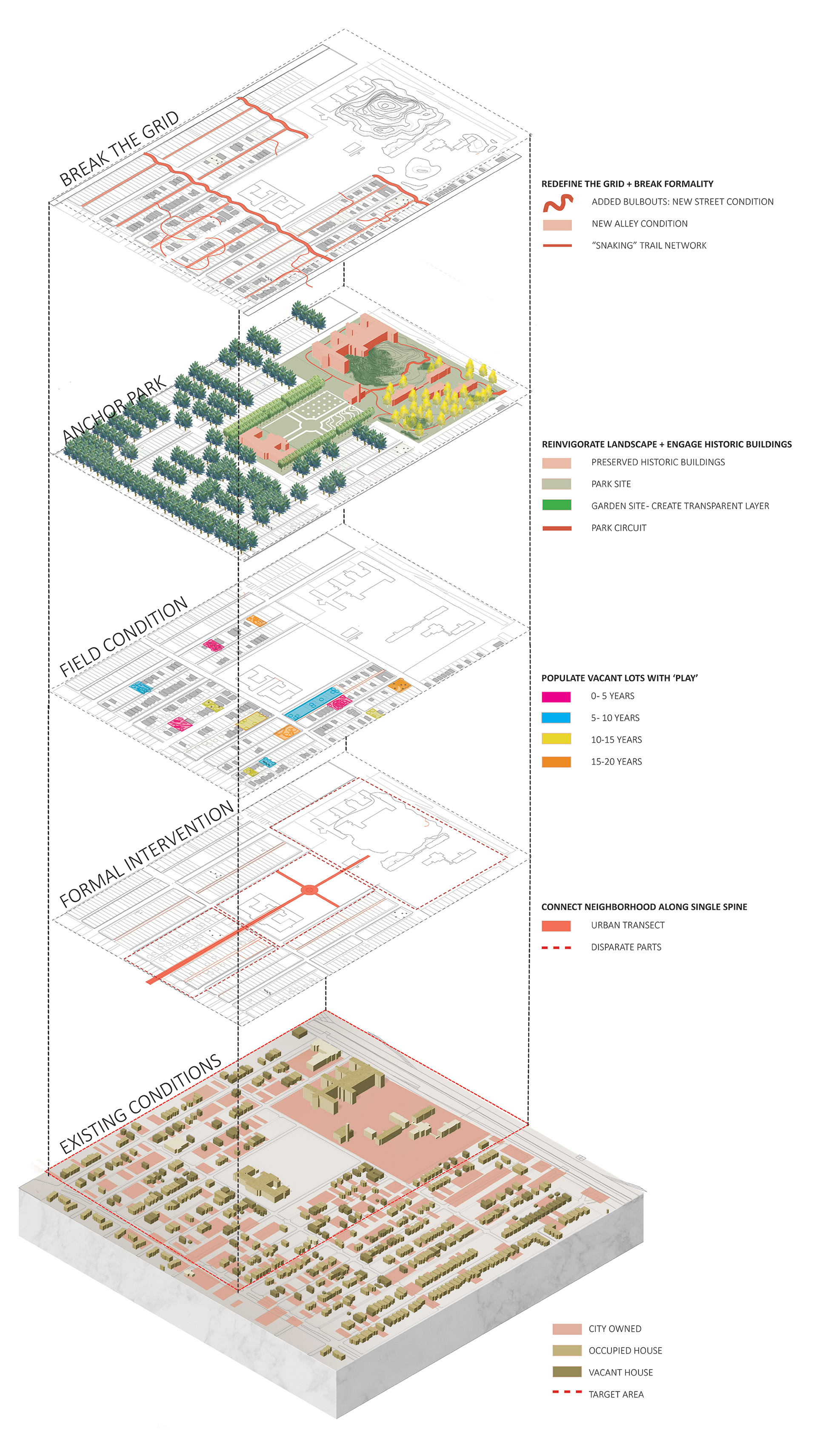 BREAK THE GRID

REDEFINE THE GRID + BREAK FORMALITY
ADDED BULBOUTS: NEW STREET CONDITION
NEW ALLEY CONDITION
"SNAKING" TRAIL NETWORK

ANCHOR PARK

REINVIGORATE LANDSCAPE + ENGAGE HISTORIC BUILDINGS
PRESERVED HISTORIC BUILDINGS
PARK SITE
GARDEN SITE- CREATE TRANSPARENT LAYER
PARK CIRCUIT

FIELD CONDITION

POPULATE VACANT LOTS WITH 'PLAY'
0- 5 YEARS
5- 10 YEARS
10-15 YEARS
15-20 YEARS

FORMAL INTERVENTION

CONNECT NEIGHBORHOOD ALONG SINGLE SPINE
URBAN TRANSECT
DISPARATE PARTS

EXISTING CONDITIONS

CITY OWNED
OCCUPIED HOUSE
VACANT HOUSE
TARGET AREA